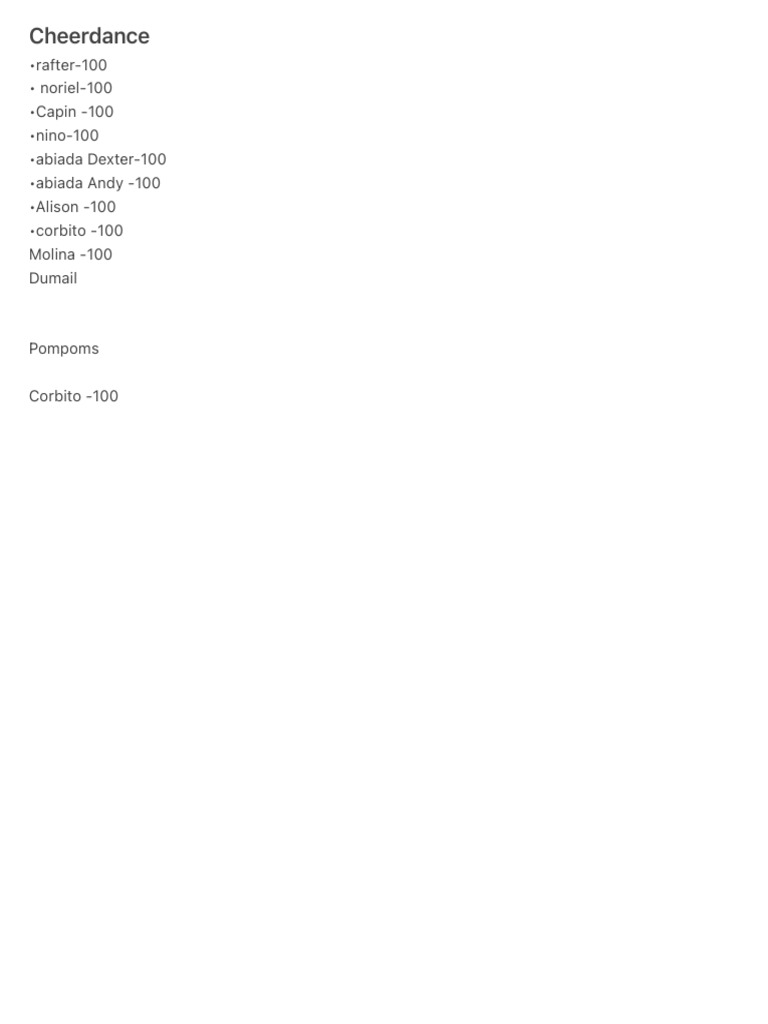 Cheerdance
•rafter-100
• noriel-100
•Capin -100
•nino-100
•abiada Dexter-100
•abiada Andy -100
•Alison -100
•corbito -100
Molina -100
Dumail

Pompoms

Corbito -100